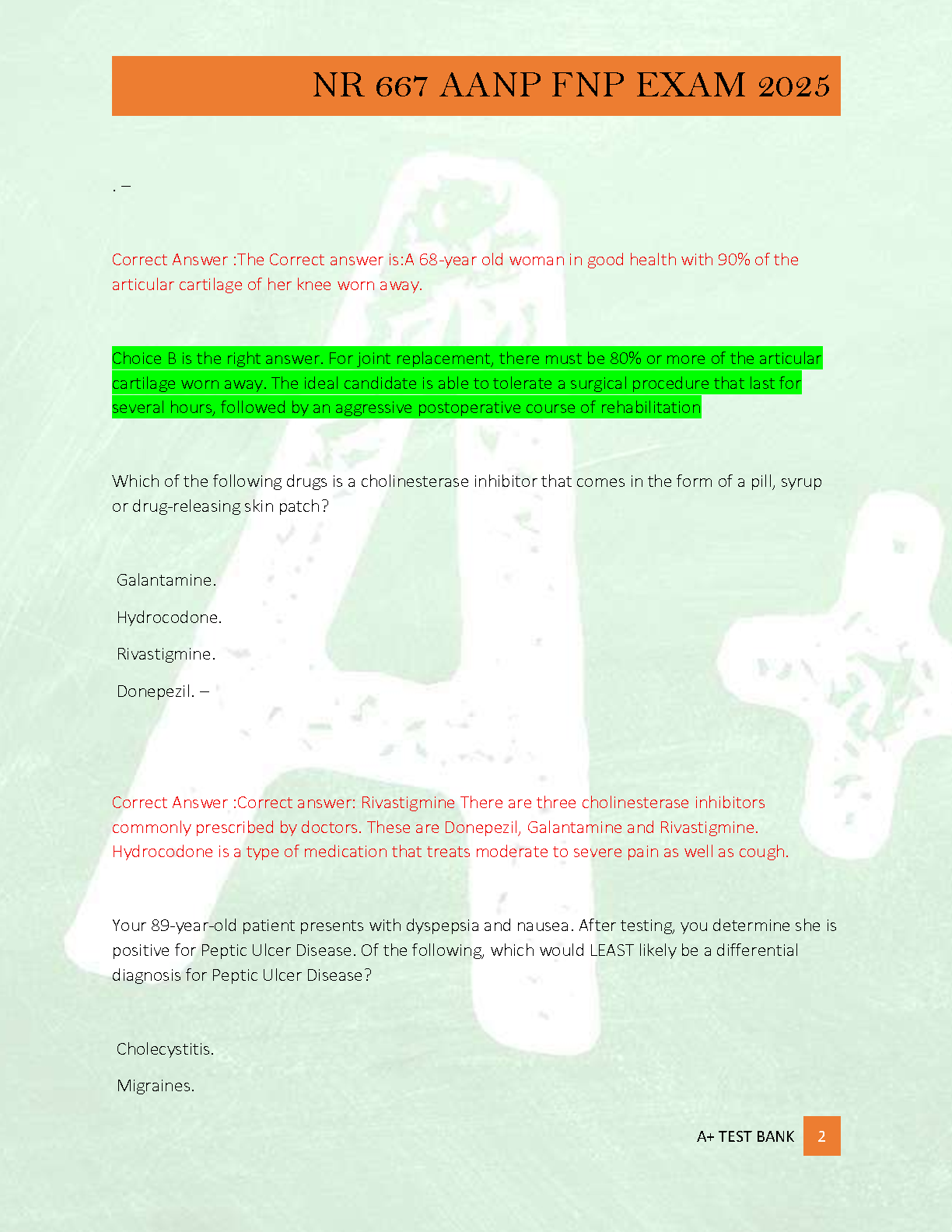 NR 667 AANP FNP EXAM 2025

. –

Correct Answer :The Correct answer is:A 68-year old woman in good health with 90% of the articular cartilage of her knee worn away.

Choice B is the right answer. For joint replacement, there must be 80% or more of the articular cartilage worn away. The ideal candidate is able to tolerate a surgical procedure that last for several hours, followed by an aggressive postoperative course of rehabilitation

Which of the following drugs is a cholinesterase inhibitor that comes in the form of a pill, syrup or drug-releasing skin patch?

Galantamine.

Hydrocodone.

Rivastigmine.

Donepezil. –

Correct Answer :Correct answer: Rivastigmine There are three cholinesterase inhibitors commonly prescribed by doctors. These are Donepezil, Galantamine and Rivastigmine. Hydrocodone is a type of medication that treats moderate to severe pain as well as cough.

Your 89-year-old patient presents with dyspepsia and nausea. After testing, you determine she is positive for Peptic Ulcer Disease. Of the following, which would LEAST likely be a differential diagnosis for Peptic Ulcer Disease?

Cholecystitis.

Migraines.

A+ TEST BANK 2